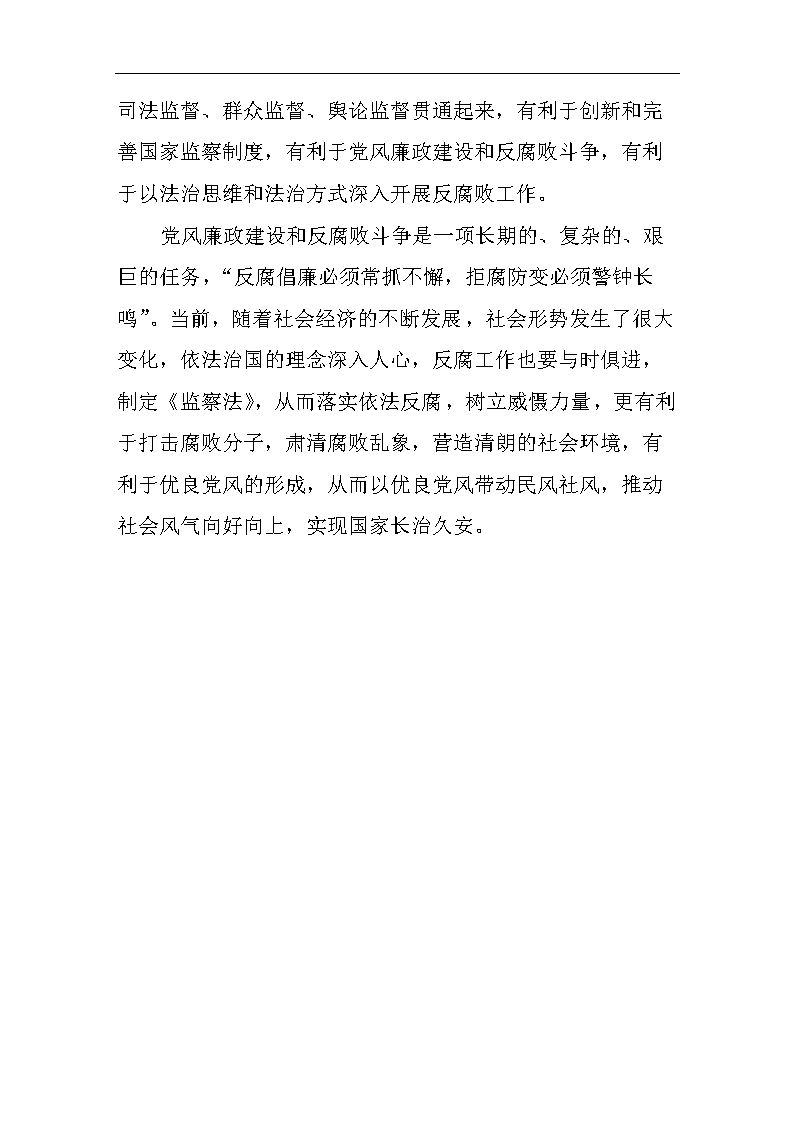 司法监督、群众监督、舆论监督贯通起来，有利于创新和完善国家监察制度，有利于党风廉政建设和反腐败斗争，有利于以法治思维和法治方式深入开展反腐败工作。

党风廉政建设和反腐败斗争是一项长期的、复杂的、艰巨的任务，“反腐倡廉必须常抓不懈，拒腐防变必须警钟长鸣”。当前，随着社会经济的不断发展，社会形势发生了很大变化，依法治国的理念深入人心，反腐工作也要与时俱进，制定《监察法》，从而落实依法反腐，树立威慑力量，更有利于打击腐败分子，肃清腐败乱象，营造清朗的社会环境，有利于优良党风的形成，从而以优良党风带动民风社风，推动社会风气向好向上，实现国家长治久安。